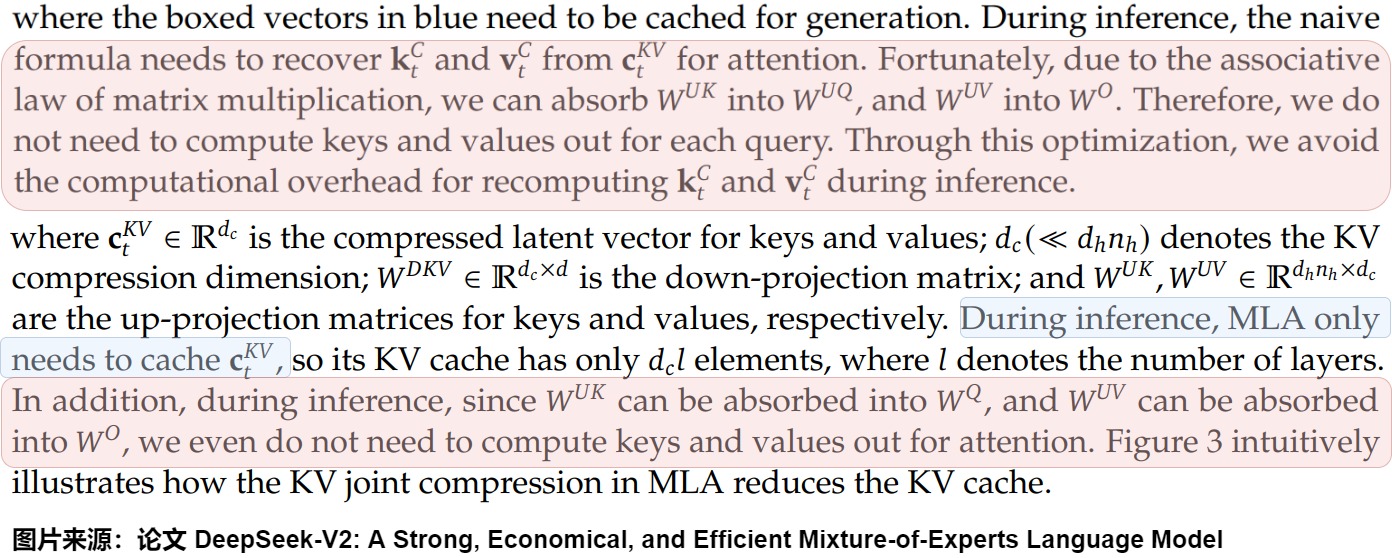 where the boxed vectors in blue need to be cached for generation. During inference, the naive formula needs to recover $\mathbf{k}_t^C$ and $\mathbf{v}_t^C$ from $\mathbf{c}_t^{KV}$ for attention. Fortunately, due to the associative law of matrix multiplication, we can absorb $W^{UK}$ into $W^{UQ}$, and $W^{UV}$ into $W^O$. Therefore, we do not need to compute keys and values out for each query. Through this optimization, we avoid the computational overhead for recomputing $\mathbf{k}_t^C$ and $\mathbf{v}_t^C$ during inference.

where $\mathbf{c}_t^{KV} \in \mathbb{R}^{d_c}$ is the compressed latent vector for keys and values; $d_c (\ll d_h n_h)$ denotes the KV compression dimension; $W^{DKV} \in \mathbb{R}^{d_c \times d}$ is the down-projection matrix; and $W^{UK}, W^{UV} \in \mathbb{R}^{d_h n_h \times d_c}$ are the up-projection matrices for keys and values, respectively. During inference, MLA only needs to cache $\mathbf{c}_t^{KV}$, so its KV cache has only $d_c l$ elements, where $l$ denotes the number of layers. In addition, during inference, since $W^{UK}$ can be absorbed into $W^Q$, and $W^{UV}$ can be absorbed into $W^O$, we even do not need to compute keys and values out for attention. Figure 3 intuitively illustrates how the KV joint compression in MLA reduces the KV cache.

图片来源：论文 DeepSeek-V2: A Strong, Economical, and Efficient Mixture-of-Experts Language Model